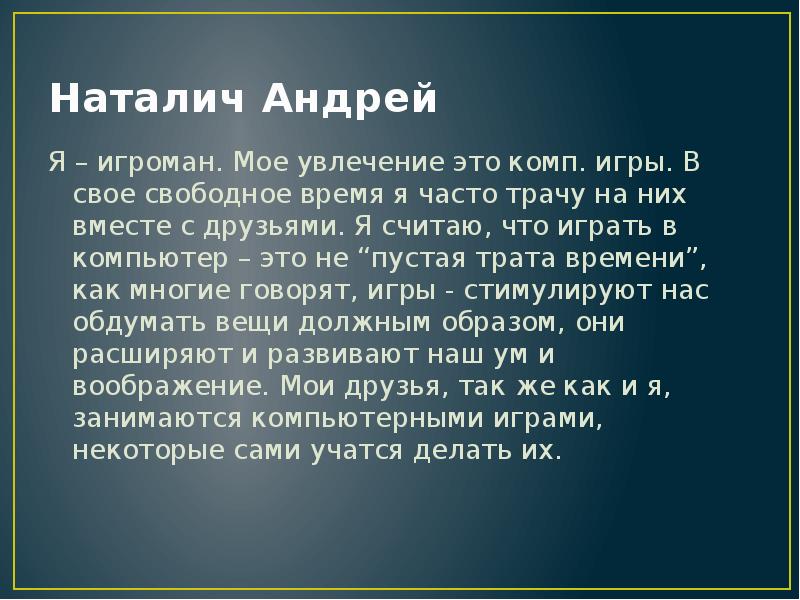 Наталич Андрей

Я – игроман. Мое увлечение это комп. игры. В свое свободное время я часто трачу на них вместе с друзьями. Я считаю, что играть в компьютер – это не “пустая трата времени”, как многие говорят, игры - стимулируют нас обдумать вещи должным образом, они расширяют и развивают наш ум и воображение. Мои друзья, так же как и я, занимаются компьютерными играми, некоторые сами учатся делать их.